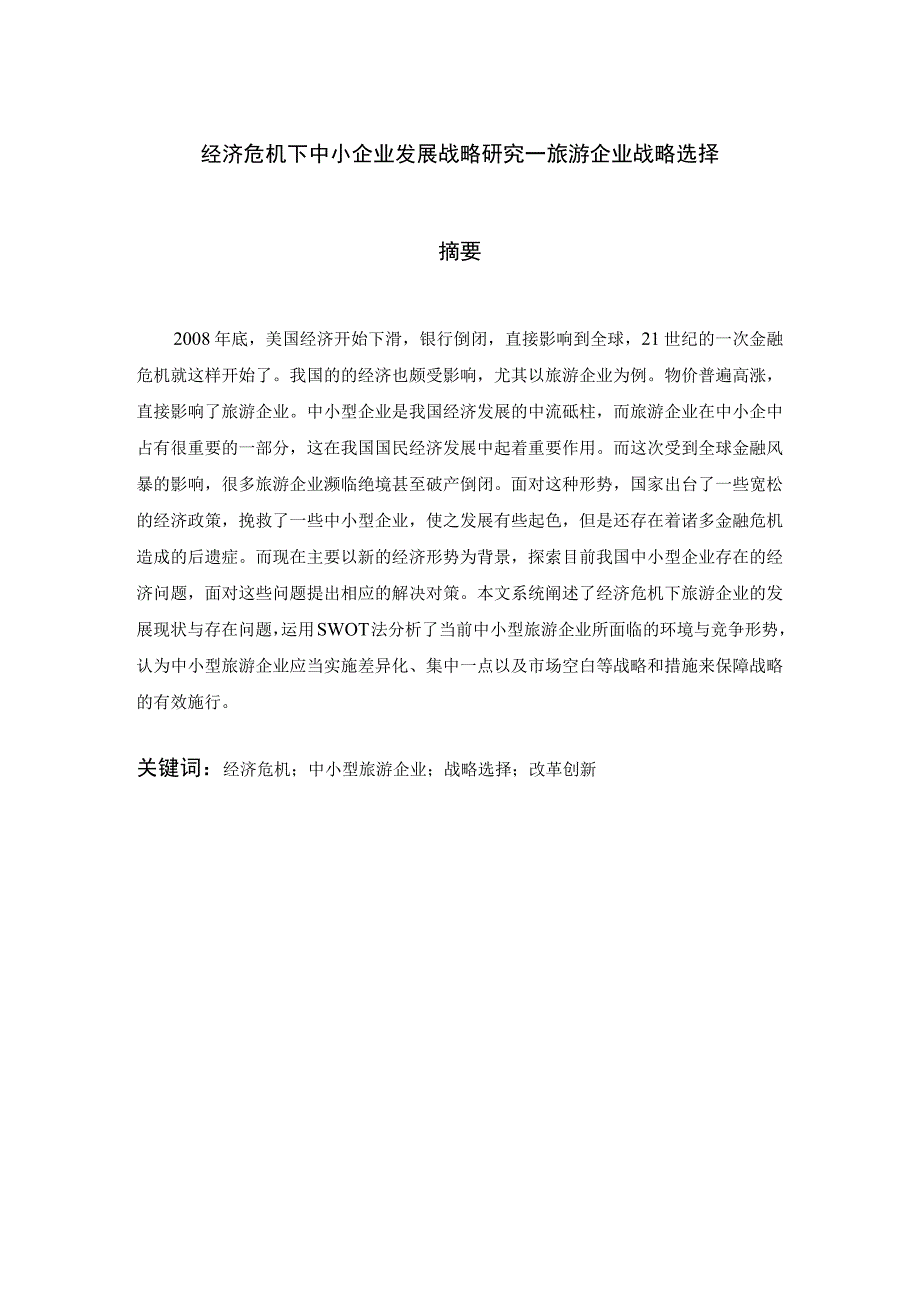 经济危机下中小企业发展战略研究一旅游企业战略选择

摘要

2008年底，美国经济开始下滑，银行倒闭，直接影响到全球，21世纪的一次金融危机就这样开始了。我国的的经济也颇受影响，尤其以旅游企业为例。物价普遍高涨，直接影响了旅游企业。中小型企业是我国经济发展的中流砥柱，而旅游企业在中小企中占有很重要的一部分，这在我国国民经济发展中起着重要作用。而这次受到全球金融风暴的影响，很多旅游企业濒临绝境甚至破产倒闭。面对这种形势，国家出台了一些宽松的经济政策，挽救了一些中小型企业，使之发展有些起色，但是还存在着诸多金融危机造成的后遗症。而现在主要以新的经济形势为背景，探索目前我国中小型企业存在的经济问题，面对这些问题提出相应的解决对策。本文系统阐述了经济危机下旅游企业的发展现状与存在问题，运用SWOT法分析了当前中小型旅游企业所面临的环境与竞争形势，认为中小型旅游企业应当实施差异化、集中一点以及市场空白等战略和措施来保障战略的有效施行。

关键词：经济危机；中小型旅游企业；战略选择；改革创新